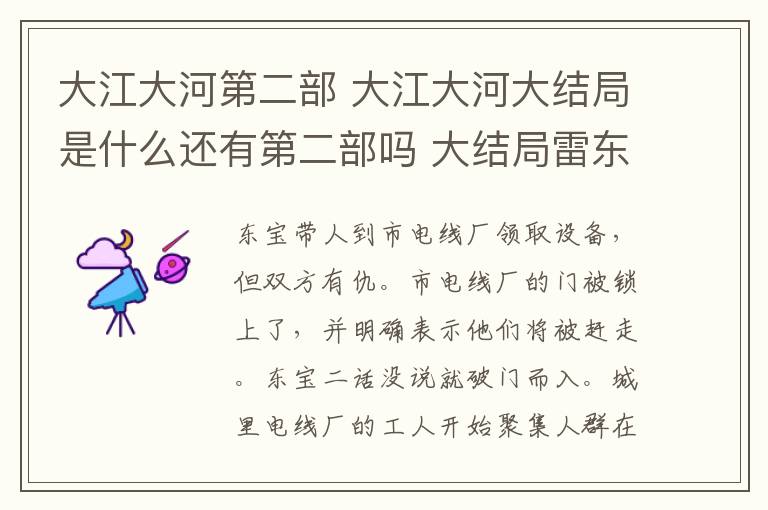 大江大河第二部 大江大河大结局是什么还有第二部吗 大结局雷东

东宝带人到市电线厂领取设备，但双方有仇。市电线厂的门被锁上了，并明确表示他们将被赶走。东宝二话没说就破门而入。城里电线厂的工人开始聚集人群在